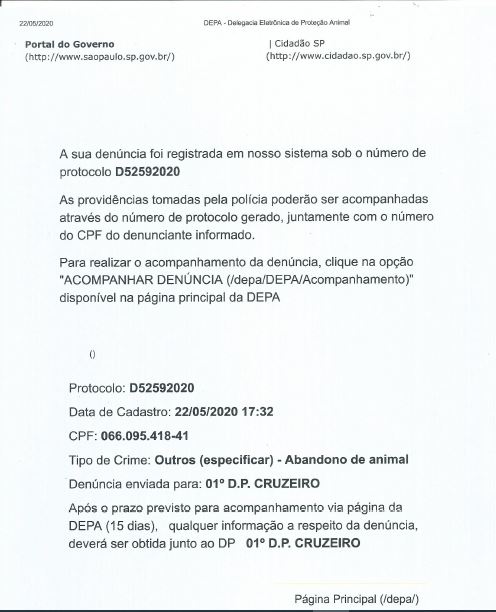 22/05/2020 DEPA - Delegacia Eletrônica de Proteção Animal

Portal do Governo
(http://www.saopaulo.sp.gov.br/)

| Cidadão SP
(http://www.cidadao.sp.gov.br/)

A sua denúncia foi registrada em nosso sistema sob o número de protocolo D52592020

As providências tomadas pela polícia poderão ser acompanhadas através do número de protocolo gerado, juntamente com o número do CPF do denunciante informado.

Para realizar o acompanhamento da denúncia, clique na opção "ACOMPANHAR DENÚNCIA (/depa/DEPA/Acompanhamento)" disponível na página principal da DEPA

()

Protocolo: D52592020

Data de Cadastro: 22/05/2020 17:32

CPF: 066.095.418-41

Tipo de Crime: Outros (especificar) - Abandono de animal

Denúncia enviada para: 01º D.P. CRUZEIRO

Após o prazo previsto para acompanhamento via página da DEPA (15 dias), qualquer informação a respeito da denúncia, deverá ser obtida junto ao DP 01º D.P. CRUZEIRO

Página Principal (/depa/)